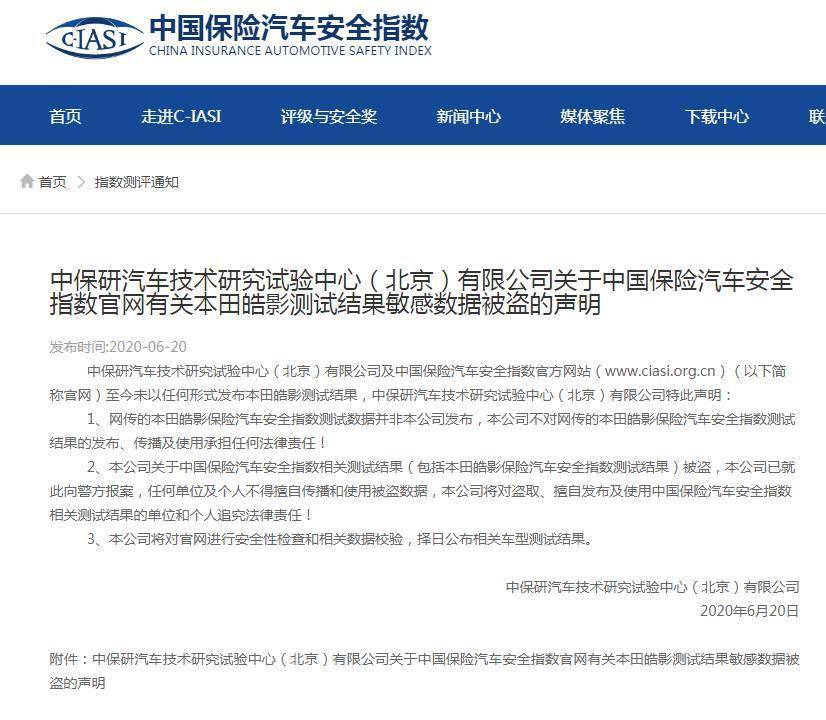 C-IASI 中国保险汽车安全指数
CHINA INSURANCE AUTOMOTIVE SAFETY INDEX

首页 走进C-IASI 评级与安全奖 新闻中心 媒体聚焦 下载中心 联

首页 > 指数测评通知

中保研汽车技术研究试验中心（北京）有限公司关于中国保险汽车安全指数官网有关本田皓影测试结果敏感数据被盗的声明

发布时间:2020-06-20

中保研汽车技术研究试验中心（北京）有限公司及中国保险汽车安全指数官方网站（www.ciasi.org.cn）（以下简称官网）至今未以任何形式发布本田皓影测试结果，中保研汽车技术研究试验中心（北京）有限公司特此声明：

1、网传的本田皓影保险汽车安全指数测试数据并非本公司发布，本公司不对网传的本田皓影保险汽车安全指数测试结果的发布、传播及使用承担任何法律责任！

2、本公司关于中国保险汽车安全指数相关测试结果（包括本田皓影保险汽车安全指数测试结果）被盗，本公司已就此向警方报案，任何单位及个人不得擅自传播和使用被盗数据，本公司将对盗取、擅自发布及使用中国保险汽车安全指数相关测试结果的单位和个人追究法律责任！

3、本公司将对官网进行安全性检查和相关数据校验，择日公布相关车型测试结果。

中保研汽车技术研究试验中心（北京）有限公司
2020年6月20日

附件：中保研汽车技术研究试验中心（北京）有限公司关于中国保险汽车安全指数官网有关本田皓影测试结果敏感数据被盗的声明